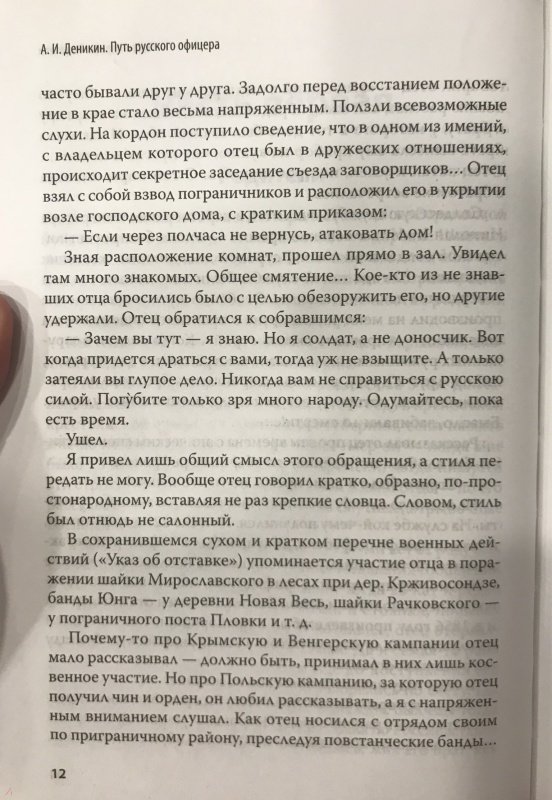 А. И. Деникин. Путь русского офицера

часто бывали друг у друга. Задолго перед восстанием положение в крае стало весьма напряженным. Ползли всевозможные слухи. На кордон поступило сведение, что в одном из имений, с владельцем которого отец был в дружеских отношениях, происходит секретное заседание съезда заговорщиков... Отец взял с собой взвод пограничников и расположил его в укрытии возле господского дома, с кратким приказом:

— Если через полчаса не вернусь, атаковать дом!

Зная расположение комнат, прошел прямо в зал. Увидел там много знакомых. Общее смятение... Кое-кто из не знавших отца бросились было с целью обезоружить его, но другие удержали. Отец обратился к собравшимся:

— Зачем вы тут — я знаю. Но я солдат, а не доносчик. Вот когда придется драться с вами, тогда уж не взыщите. А только затеяли вы глупое дело. Никогда вам не справиться с русскою силой. Погубите только зря много народу. Одумайтесь, пока есть время.

Ушел.

Я привел лишь общий смысл этого обращения, а стиля передать не могу. Вообще отец говорил кратко, образно, по-простонародному, вставляя не раз крепкие словца. Словом, стиль был отнюдь не салонный.

В сохранившемся сухом и кратком перечне военных действий («Указ об отставке») упоминается участие отца в поражении шайки Мирославского в лесах при дер. Крживосондзе, банды Юнга — у деревни Новая Весь, шайки Рачковского — у пограничного поста Пловки и т. д.

Почему-то про Крымскую и Венгерскую кампании отец мало рассказывал — должно быть, принимал в них лишь косвенное участие. Но про Польскую кампанию, за которую отец получил чин и орден, он любил рассказывать, а я с напряженным вниманием слушал. Как отец носился с отрядом своим по приграничному району, преследуя повстанческие банды...

12